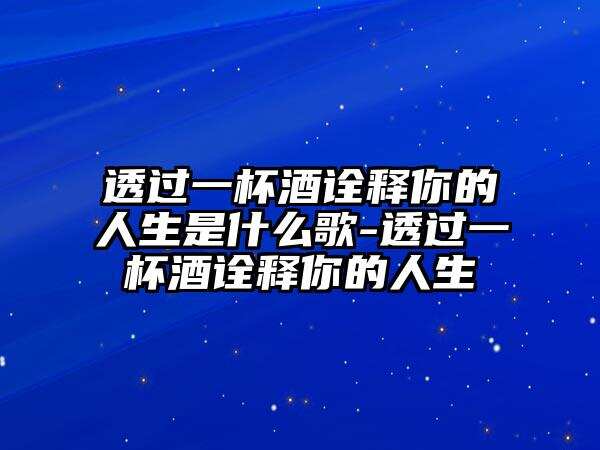 透过一杯酒诠释你的人生是什么歌-透过一杯酒诠释你的人生